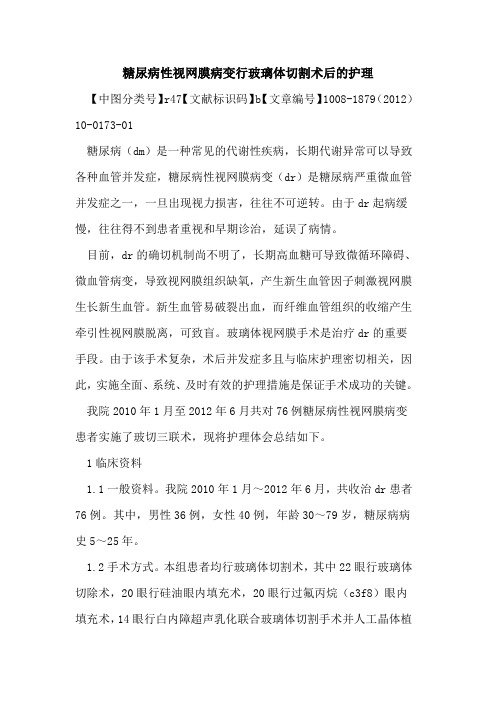 糖尿病性视网膜病变行玻璃体切割术后的护理

【中图分类号】r47【文献标识码】b【文章编号】1008-1879（2012）10-0173-01

糖尿病（dm）是一种常见的代谢性疾病，长期代谢异常可以导致各种血管并发症，糖尿病性视网膜病变（dr）是糖尿病严重微血管并发症之一，一旦出现视力损害，往往不可逆转。由于dr起病缓慢，往往得不到患者重视和早期诊治，延误了病情。

目前，dr的确切机制尚不明了，长期高血糖可导致微循环障碍、微血管病变，导致视网膜组织缺氧，产生新生血管因子刺激视网膜生长新生血管。新生血管易破裂出血，而纤维血管组织的收缩产生牵引性视网膜脱离，可致盲。玻璃体视网膜手术是治疗dr的重要手段。由于该手术复杂，术后并发症多且与临床护理密切相关，因此，实施全面、系统、及时有效的护理措施是保证手术成功的关键。

我院2010年1月至2012年6月共对76例糖尿病性视网膜病变患者实施了玻切三联术，现将护理体会总结如下。

1临床资料

1.1一般资料。我院2010年1月～2012年6月，共收治dr患者76例。其中，男性36例，女性40例，年龄30～79岁，糖尿病病史5～25年。

1.2手术方式。本组患者均行玻璃体切割术，其中22眼行玻璃体切除术，20眼行硅油眼内填充术，20眼行过氟丙烷（c3f8）眼内填充术，14眼行白内障超声乳化联合玻璃体切割手术并人工晶体植